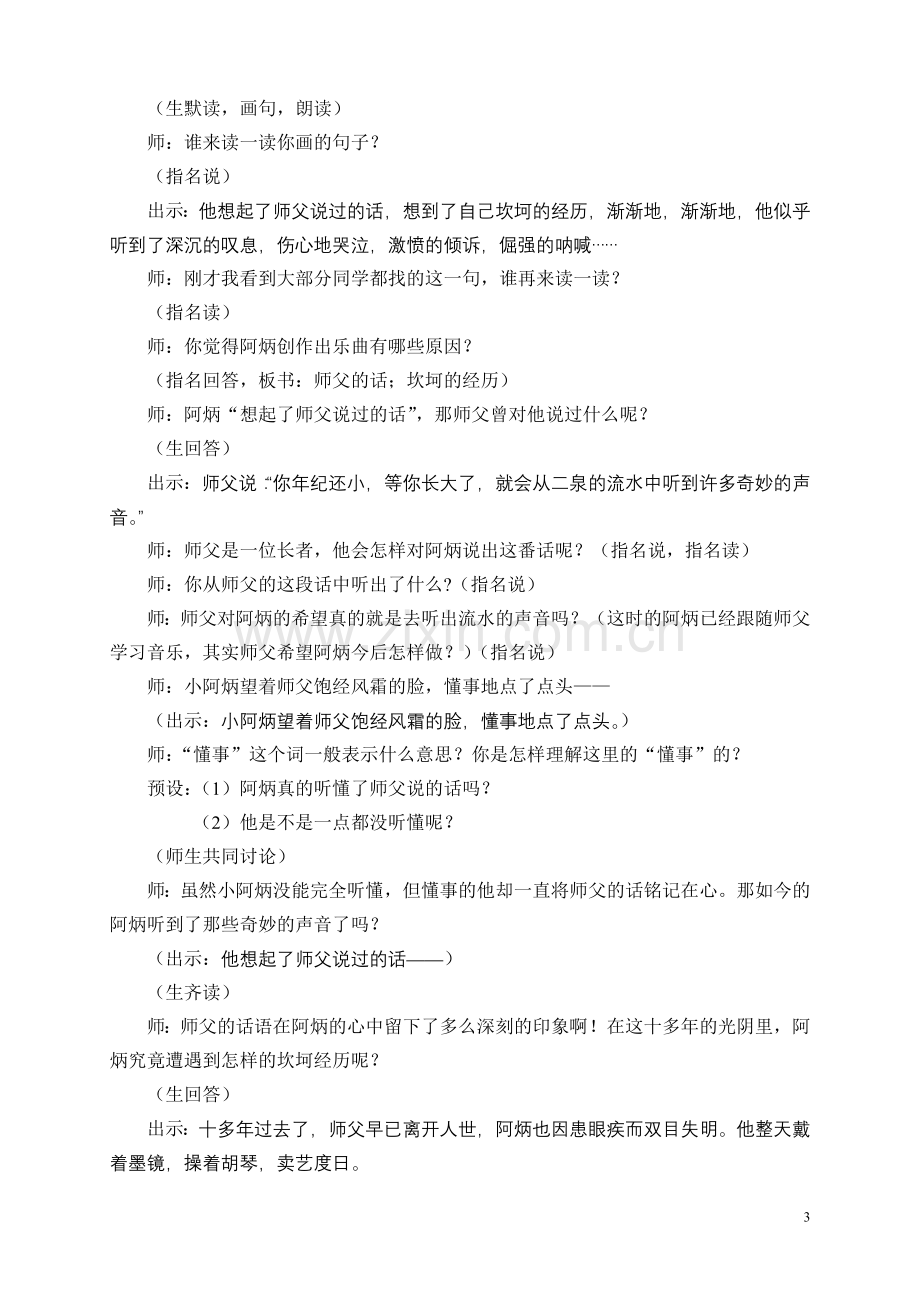 （生默读，画句，朗读）

师：谁来读一读你画的句子？

（指名说）

出示：他想起了师父说过的话，想到了自己坎坷的经历，渐渐地，渐渐地，他似乎听到了深沉的叹息，伤心地哭泣，激愤的倾诉，倔强的呐喊……

师：刚才我看到大部分同学都找的这一句，谁再来读一读？

（指名读）

师：你觉得阿炳创作出乐曲有哪些原因？

（指名回答，板书：师父的话；坎坷的经历）

师：阿炳“想起了师父说过的话”，那师父曾对他说过什么呢？

（生回答）

出示：师父说：“你年纪还小，等你长大了，就会从二泉的流水中听到许多奇妙的声音。”

师：师父是一位长者，他会怎样对阿炳说出这番话呢？（指名说，指名读）

师：你从师父的这段话中听出了什么？（指名说）

师：师父对阿炳的希望真的就是去听出流水的声音吗？（这时的阿炳已经跟随师父学习音乐，其实师父希望阿炳今后怎样做？）（指名说）

师：小阿炳望着师父饱经风霜的脸，懂事地点了点头——

（出示：小阿炳望着师父饱经风霜的脸，懂事地点了点头。）

师：“懂事”这个词一般表示什么意思？你是怎样理解这里的“懂事”的？

预设：（1）阿炳真的听懂了师父说的话吗？

（2）他是不是一点都没听懂呢？

（师生共同讨论）

师：虽然小阿炳没能完全听懂，但懂事的他却一直将师父的话铭记在心。那如今的阿炳听到了那些奇妙的声音了吗？

（出示：他想起了师父说过的话——）

（生齐读）

师：师父的话语在阿炳的心中留下了多么深刻的印象啊！在这十多年的光阴里，阿炳究竟遭遇到怎样的坎坷经历呢？

（生回答）

出示：十多年过去了，师父早已离开人世，阿炳也因患眼疾而双目失明。他整天戴着墨镜，操着胡琴，卖艺度日。

3

www.zixin.com.cn